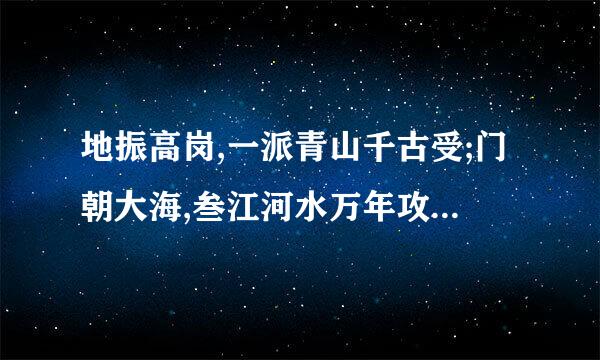 地振高岗,一派青山千古受;门朝大海,叁江河水万年攻...